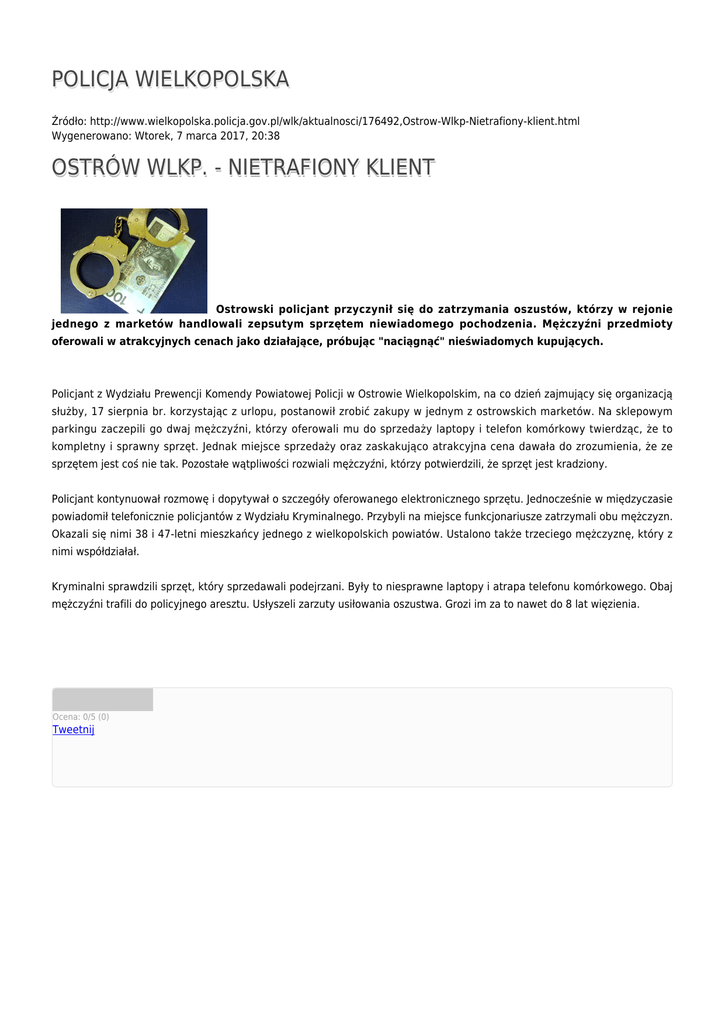 POLICJA WIELKOPOLSKA

Źródło: http://www.wielkopolska.policja.gov.pl/wlk/aktualnosci/176492,Ostrow-Wlkp-Nietrafiony-klient.html
Wygenerowano: Wtorek, 7 marca 2017, 20:38

OSTRÓW WLKP. - NIETRAFIONY KLIENT

Ostrowski policjant przyczynił się do zatrzymania oszustów, którzy w rejonie jednego z marketów handlowali zepsutym sprzętem niewiadomego pochodzenia. Mężczyźni przedmioty oferowali w atrakcyjnych cenach jako działające, próbując "naciągnąć" nieświadomych kupujących.

Policjant z Wydziału Prewencji Komendy Powiatowej Policji w Ostrowie Wielkopolskim, na co dzień zajmujący się organizacją służby, 17 sierpnia br. korzystając z urlopu, postanowił zrobić zakupy w jednym z ostrowskich marketów. Na sklepowym parkingu zaczepili go dwaj mężczyźni, którzy oferowali mu do sprzedaży laptopy i telefon komórkowy twierdząc, że to kompletny i sprawny sprzęt. Jednak miejsce sprzedaży oraz zaskakująco atrakcyjna cena dawała do zrozumienia, że ze sprzętem jest coś nie tak. Pozostałe wątpliwości rozwiali mężczyźni, którzy potwierdzili, że sprzęt jest kradziony.

Policjant kontynuował rozmowę i dopytywał o szczegóły oferowanego elektronicznego sprzętu. Jednocześnie w międzyczasie powiadomił telefonicznie policjantów z Wydziału Kryminalnego. Przybyli na miejsce funkcjonariusze zatrzymali obu mężczyzn. Okazali się nimi 38 i 47-letni mieszkańcy jednego z wielkopolskich powiatów. Ustalono także trzeciego mężczyznę, który z nimi współdziałał.

Kryminalni sprawdzili sprzęt, który sprzedawali podejrzani. Były to niesprawne laptopy i atrapa telefonu komórkowego. Obaj mężczyźni trafili do policyjnego aresztu. Usłyszeli zarzuty usiłowania oszustwa. Grozi im za to nawet do 8 lat więzienia.

Ocena: 0/5 (0)
Tweetnij